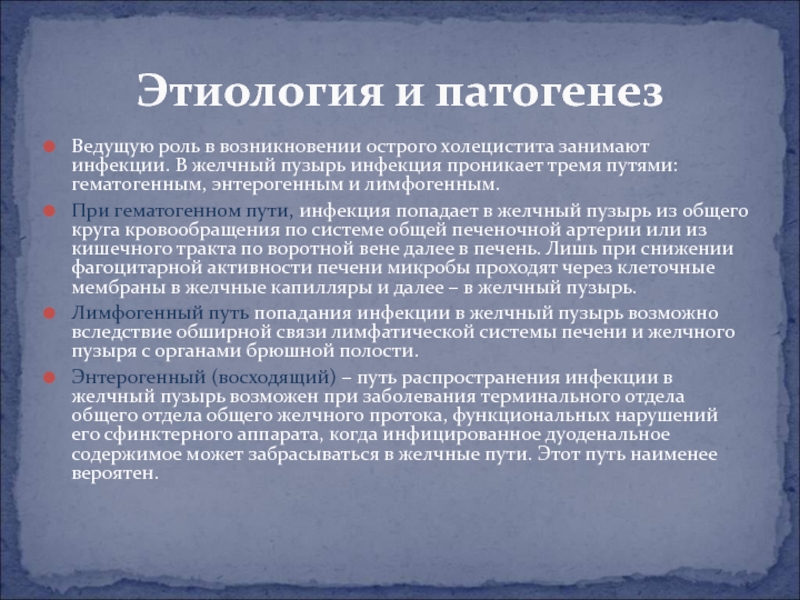 Этиология и патогенез

Ведущую роль в возникновении острого холецистита занимают инфекции. В желчный пузырь инфекция проникает тремя путями: гематогенным, энтерогенным и лимфогенным.

При гематогенном пути, инфекция попадает в желчный пузырь из общего круга кровообращения по системе общей печеночной артерии или из кишечного тракта по воротной вене далее в печень. Лишь при снижении фагоцитарной активности печени микробы проходят через клеточные мембраны в желчные капилляры и далее – в желчный пузырь.

Лимфогенный путь попадания инфекции в желчный пузырь возможно вследствие обширной связи лимфатической системы печени и желчного пузыря с органами брюшной полости.

Энтерогенный (восходящий) – путь распространения инфекции в желчный пузырь возможен при заболевания терминального отдела общего отдела общего желчного протока, функциональных нарушений его сфинктерного аппарата, когда инфицированное дуоденальное содержимое может забрасываться в желчные пути. Этот путь наименее вероятен.